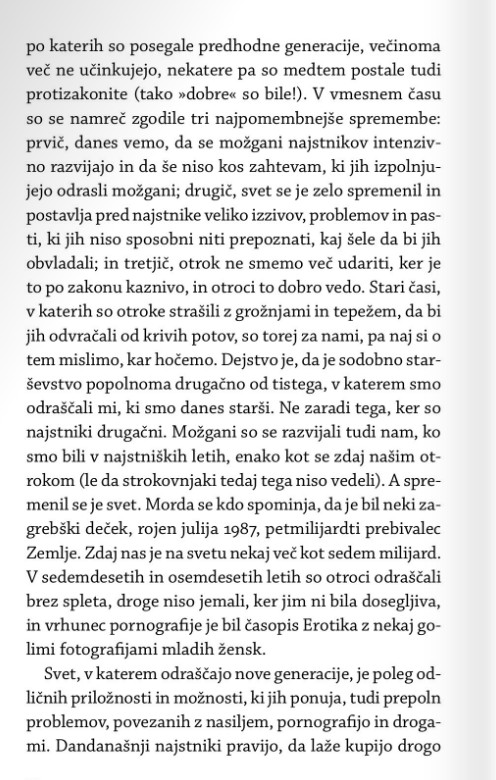 po katerih so posegale predhodne generacije, večinoma več ne učinkujejo, nekatere pa so medtem postale tudi protizakonite (tako »dobre« so bile!). V vmesnem času so se namreč zgodile tri najpomembnejše spremembe: prvič, danes vemo, da se možgani najstnikov intenzivno razvijajo in da še niso kos zahtevam, ki jih izpolnjujejo odrasli možgani; drugič, svet se je zelo spremenil in postavlja pred najstnike veliko izzivov, problemov in pasti, ki jih niso sposobni niti prepoznati, kaj šele da bi jih obvladali; in tretjič, otrok ne smemo več udariti, ker je to po zakonu kaznivo, in otroci to dobro vedo. Stari časi, v katerih so otroke strašili z grožnjami in tepežem, da bi jih odvračali od krivih potov, so torej za nami, pa naj si o tem mislimo, kar hočemo. Dejstvo je, da je sodobno starševstvo popolnoma drugačno od tistega, v katerem smo odraščali mi, ki smo danes starši. Ne zaradi tega, ker so najstniki drugačni. Možgani so se razvijali tudi nam, ko smo bili v najstniških letih, enako kot se zdaj našim otrokom (le da strokovnjaki tedaj tega niso vedeli). A spremenil se je svet. Morda se kdo spominja, da je bil neki zagrebški deček, rojen julija 1987, petmilijardti prebivalec Zemlje. Zdaj nas je na svetu nekaj več kot sedem milijard. V sedemdesetih in osemdesetih letih so otroci odraščali brez spleta, droge niso jemali, ker jim ni bila dosegljiva, in vrhunec pornografije je bil časopis Erotika z nekaj golimi fotografijami mladih žensk.

Svet, v katerem odraščajo nove generacije, je poleg odličnih priložnosti in možnosti, ki jih ponuja, tudi prepoln problemov, povezanih z nasiljem, pornografijo in drogami. Dandanašnji najstniki pravijo, da laže kupijo drogo